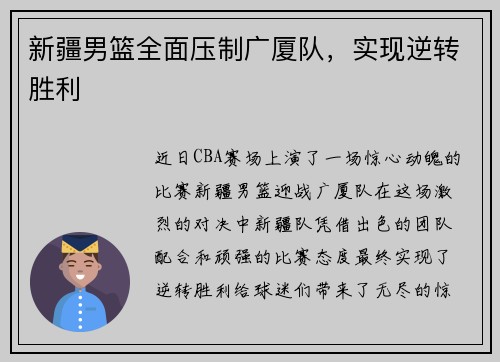 新疆男篮全面压制广厦队，实现逆转胜利

近日CBA赛场上演了一场惊心动魄的比赛新疆男篮迎战广厦队在这场激烈的对决中新疆队凭借出色的团队配合和顽强的比赛态度最终实现了逆转胜利给球迷们带来了无尽的惊